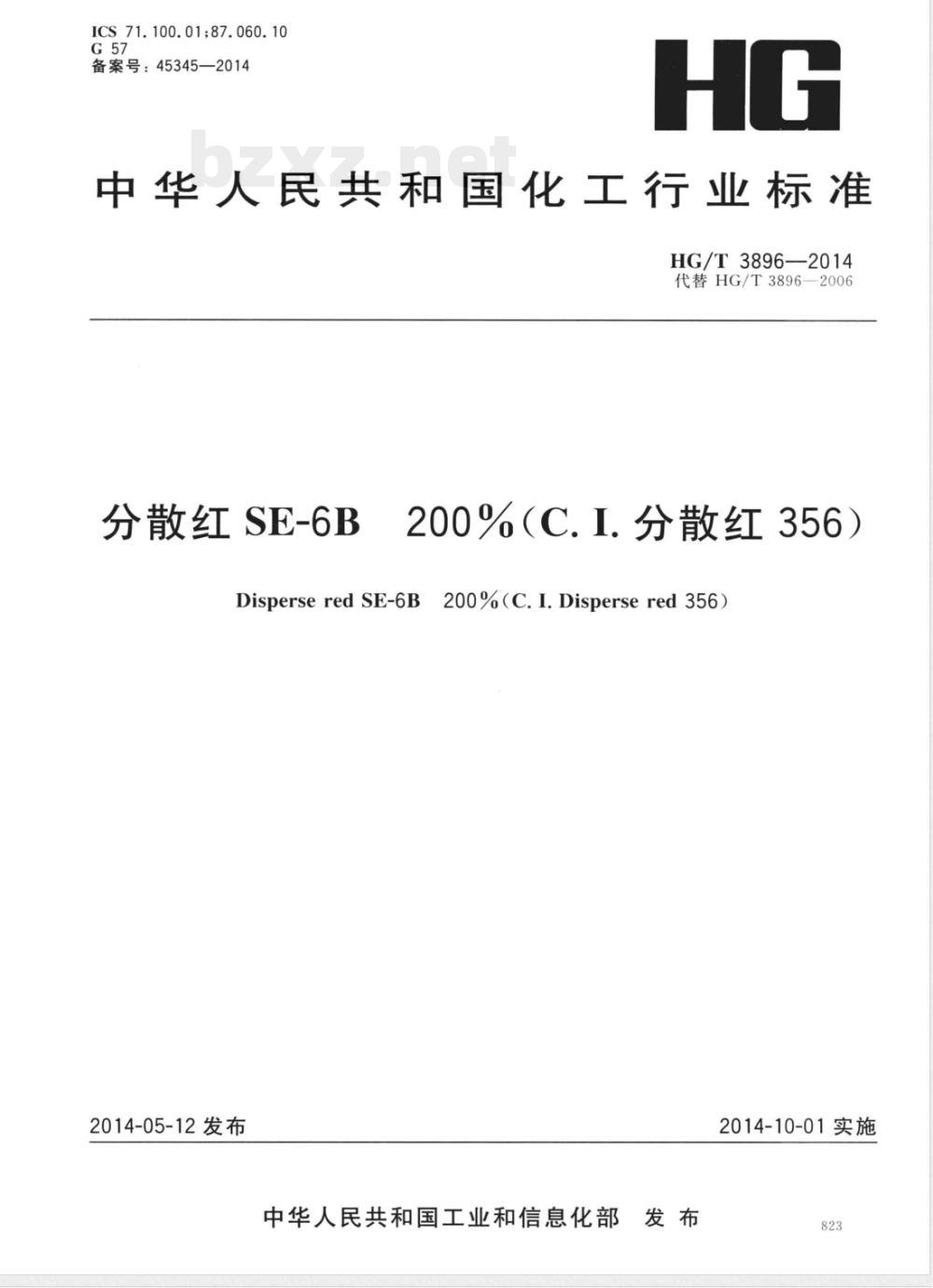 ICS 71.100.01;87.060.10
G 57
备案号：45345—2014

HG

bzxz.net

中华人民共和国化工行业标准

HG/T 3896—2014
代替 HG/T 3896—2006

分散红 SE-6B 200%（C. I. 分散红 356）

Disperse red SE-6B 200%（C. I. Disperse red 356）

2014-05-12 发布

2014-10-01 实施

中华人民共和国工业和信息化部 发布

823